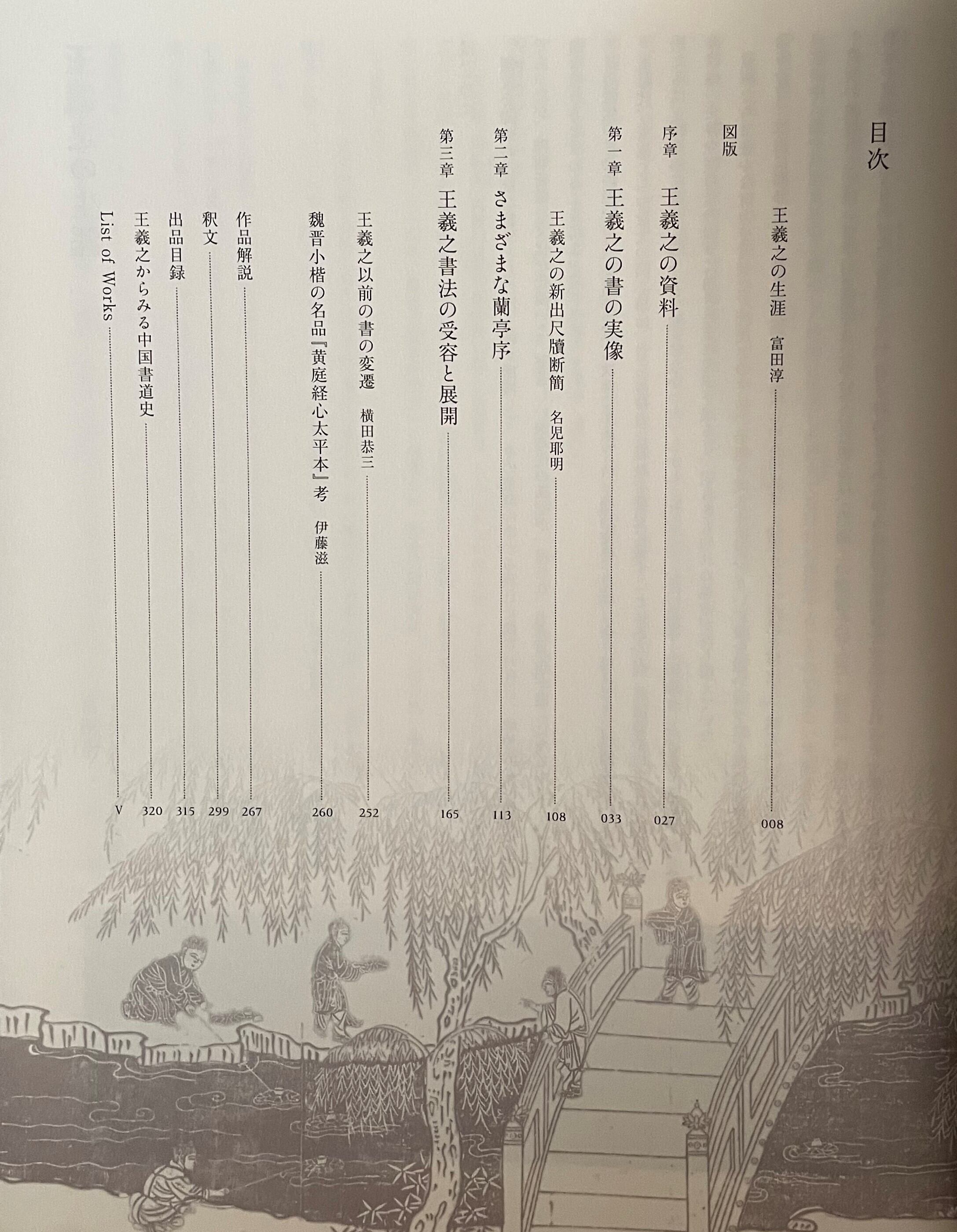 目次

王羲之の生涯 富田淳 008

図版

序章 王羲之の資料 027

第一章 王羲之の書の実像 033

王羲之の新出尺牘断簡 名児耶明 108

第二章 さまざまな蘭亭序 113

第三章 王羲之書法の受容と展開 165

王羲之以前の書の変遷 横田恭三 252

魏晋小楷の名品『黄庭経心太平本』考 伊藤滋 260

作品解説 267

釈文 299

出品目録 315

王羲之からみる中国書道史 320

List of Works V